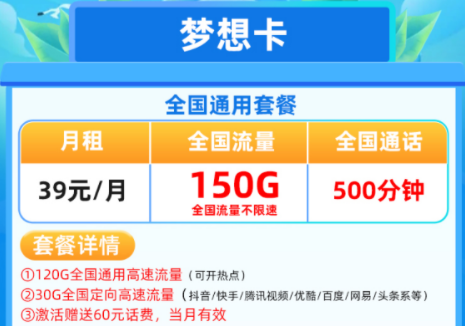 梦想卡

全国通用套餐

| 月租 | 全国流量 | 全国通话 |
|---|---|---|
| 39元/月 | 150G 全国流量不限速 | 500分钟 |

套餐详情

①120G全国通用高速流量（可开热点）
②30G全国定向高速流量（抖音/快手/腾讯视频/优酷/百度/网易/头条系等）
③激活赠送60元话费，当月有效